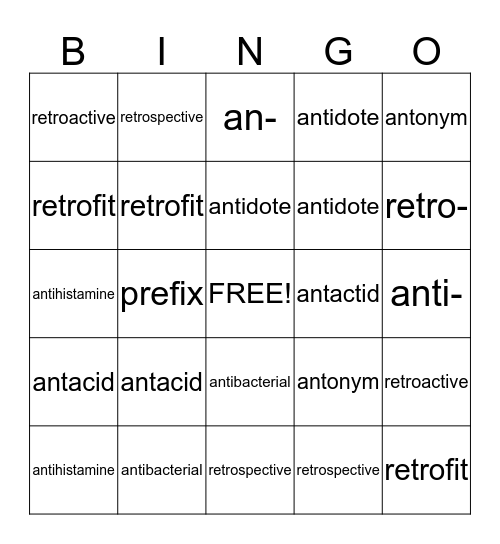 | B | I | N | G | O |
|---|---|---|---|---|
| retroactive | retrospective | an- | antidote | antonym |
| retrofit | retrofit | antidote | antidote | retro- |
| antihistamine | prefix | FREE! | antactid | anti- |
| antacid | antacid | antibacterial | antonym | retroactive |
| antihistamine | antibacterial | retrospective | retrospective | retrofit |